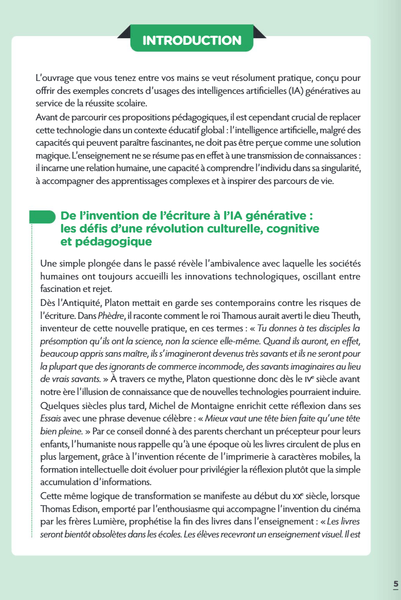 INTRODUCTION

L'ouvrage que vous tenez entre vos mains se veut résolument pratique, conçu pour offrir des exemples concrets d'usages des intelligences artificielles (IA) génératives au service de la réussite scolaire.
Avant de parcourir ces propositions pédagogiques, il est cependant crucial de replacer cette technologie dans un contexte éducatif global : l'intelligence artificielle, malgré des capacités qui peuvent paraître fascinantes, ne doit pas être perçue comme une solution magique. L'enseignement ne se résume pas en effet à une transmission de connaissances : il incarne une relation humaine, une capacité à comprendre l'individu dans sa singularité, à accompagner des apprentissages complexes et à inspirer des parcours de vie.

De l'invention de l'écriture à l'IA générative : les défis d'une révolution culturelle, cognitive et pédagogique

Une simple plongée dans le passé révèle l'ambivalence avec laquelle les sociétés humaines ont toujours accueilli les innovations technologiques, oscillant entre fascination et rejet.
Dès l'Antiquité, Platon mettait en garde ses contemporains contre les risques de l'écriture. Dans Phèdre, il raconte comment le roi Thamous aurait averti le dieu Theuth, inventeur de cette nouvelle pratique, en ces termes : « Tu donnes à tes disciples la présomption qu'ils ont la science, non la science elle-même. Quand ils auront, en effet, beaucoup appris sans maître, ils s'imagineront devenus très savants et ils ne seront pour la plupart que des ignorants de commerce incommode, des savants imaginaires au lieu de vrais savants. » À travers ce mythe, Platon questionne donc dès le IVe siècle avant notre ère l'illusion de connaissance que de nouvelles technologies pourraient induire.
Quelques siècles plus tard, Michel de Montaigne enrichit cette réflexion dans ses Essais avec une phrase devenue célèbre : « Mieux vaut une tête bien faite qu'une tête bien pleine. » Par ce conseil donné à des parents cherchant un précepteur pour leurs enfants, l'humaniste nous rappelle qu'à une époque où les livres circulent de plus en plus largement, grâce à l'invention récente de l'imprimerie à caractères mobiles, la formation intellectuelle doit évoluer pour privilégier la réflexion plutôt que la simple accumulation d'informations.
Cette même logique de transformation se manifeste au début du XXe siècle, lorsque Thomas Edison, emporté par l'enthousiasme qui accompagne l'invention du cinéma par les frères Lumière, prophétise la fin des livres dans l'enseignement : « Les livres seront bientôt obsolètes dans les écoles. Les élèves recevront un enseignement visuel. Il est

5